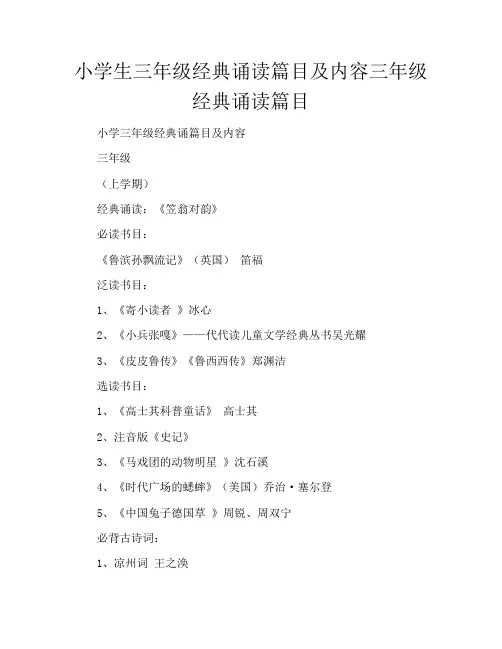 小学生三年级经典诵读篇目及内容三年级经典诵读篇目

小学三年级经典诵篇目及内容

三年级

（上学期）

经典诵读：《笠翁对韵》

必读书目：

《鲁滨孙飘流记》（英国） 笛福

泛读书目：

1、《寄小读者 》冰心

2、《小兵张嘎》——代代读儿童文学经典丛书吴光耀

3、《皮皮鲁传》《鲁西西传》郑渊洁

选读书目：

1、《高士其科普童话》 高士其

2、注音版《史记》

3、《马戏团的动物明星 》沈石溪

4、《时代广场的蟋蟀》（美国）乔治·塞尔登

5、《中国兔子德国草 》周锐、周双宁

必背古诗词：

1、凉州词 王之涣